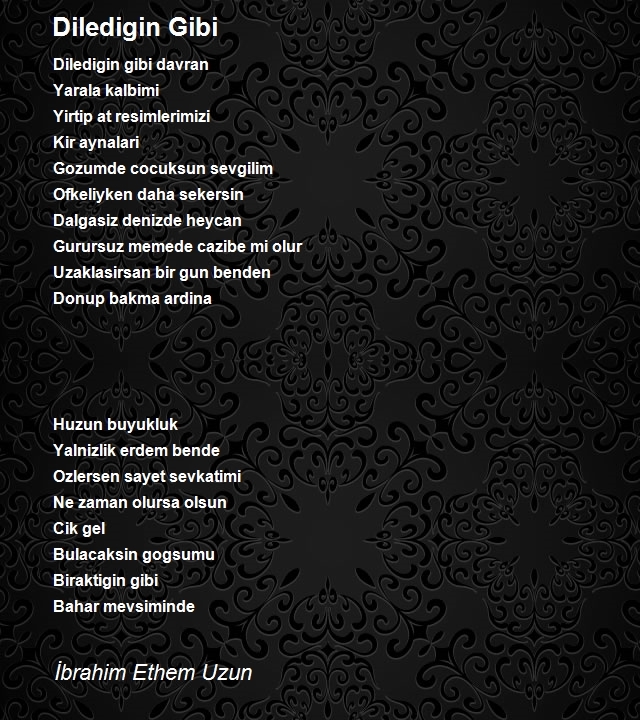 Diledigin Gibi

Diledigin gibi davran
Yarala kalbimi
Yirtip at resimlerimizi
Kir aynalari
Gozumde cocuksun sevgilim
Ofkeliyken daha sekersin
Dalgasiz denizde heycan
Gurursuz memede cazibe mi olur
Uzaklasirsan bir gun benden
Donup bakma ardina

Huzun buyukluk
Yalnizlik erdem bende
Ozlersen sayet sevkatimi
Ne zaman olursa olsun
Cik gel
Bulacaksin gogsumu
Biraktigin gibi
Bahar mevsiminde

İbrahim Ethem Uzun